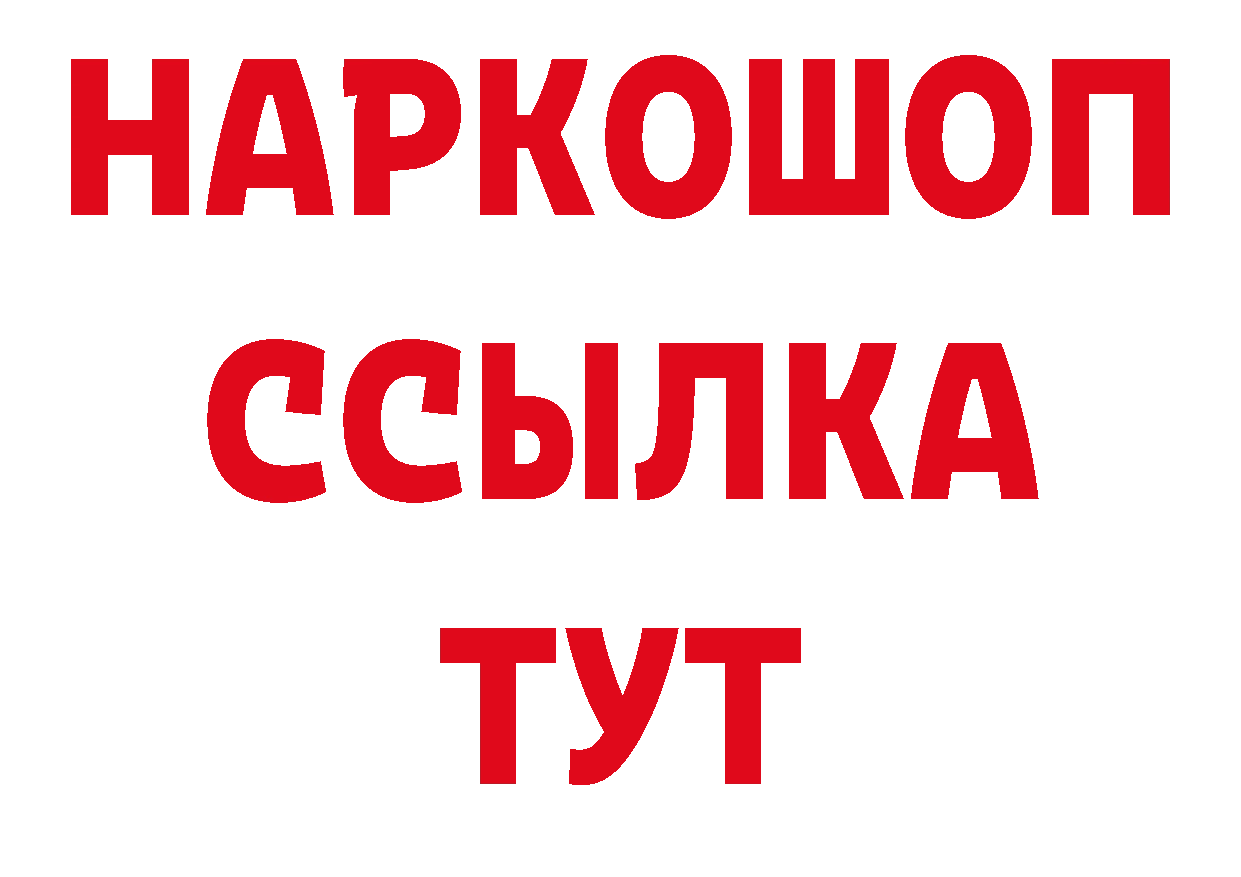 НАРКОШОП
ССЫЛКА
ТУТ